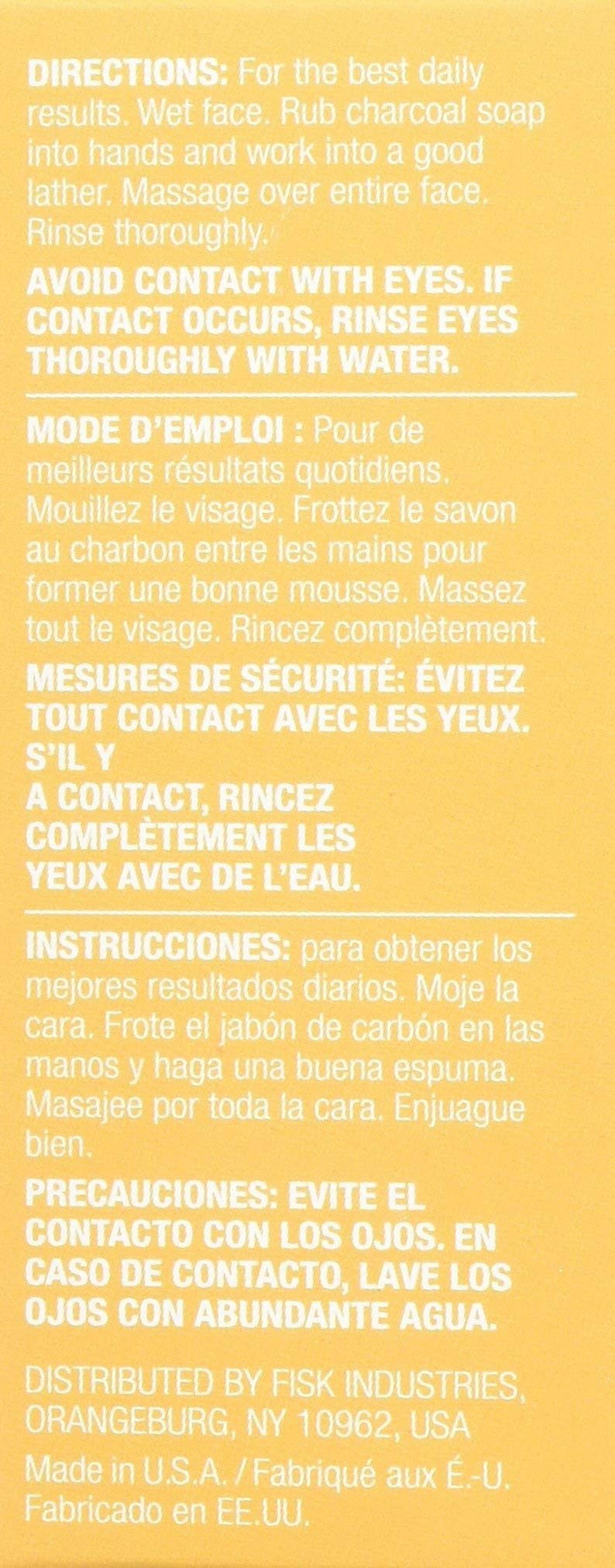 DIRECTIONS: For the best daily results. Wet face. Rub charcoal soap into hands and work into a good lather. Massage over entire face. Rinse thoroughly.

AVOID CONTACT WITH EYES. IF CONTACT OCCURS, RINSE EYES THOROUGHLY WITH WATER.

MODE D'EMPLOI : Pour de meilleurs résultats quotidiens. Mouillez le visage. Frottez le savon au charbon entre les mains pour former une bonne mousse. Massez tout le visage. Rincez complètement.

MESURES DE SÉCURITÉ: ÉVITEZ TOUT CONTACT AVEC LES YEUX. S'IL Y A CONTACT, RINCEZ COMPLÈTEMENT LES YEUX AVEC DE L'EAU.

INSTRUCCIONES: para obtener los mejores resultados diarios. Moje la cara. Frote el jabón de carbón en las manos y haga una buena espuma. Masajee por toda la cara. Enjuague bien.

PRECAUCIONES: EVITE EL CONTACTO CON LOS OJOS. EN CASO DE CONTACTO, LAVE LOS OJOS CON ABUNDANTE AGUA.

DISTRIBUTED BY FISK INDUSTRIES, ORANGEBURG, NY 10962, USA

Made in U.S.A. / Fabriqué aux É.-U. Fabricado en EE.UU.